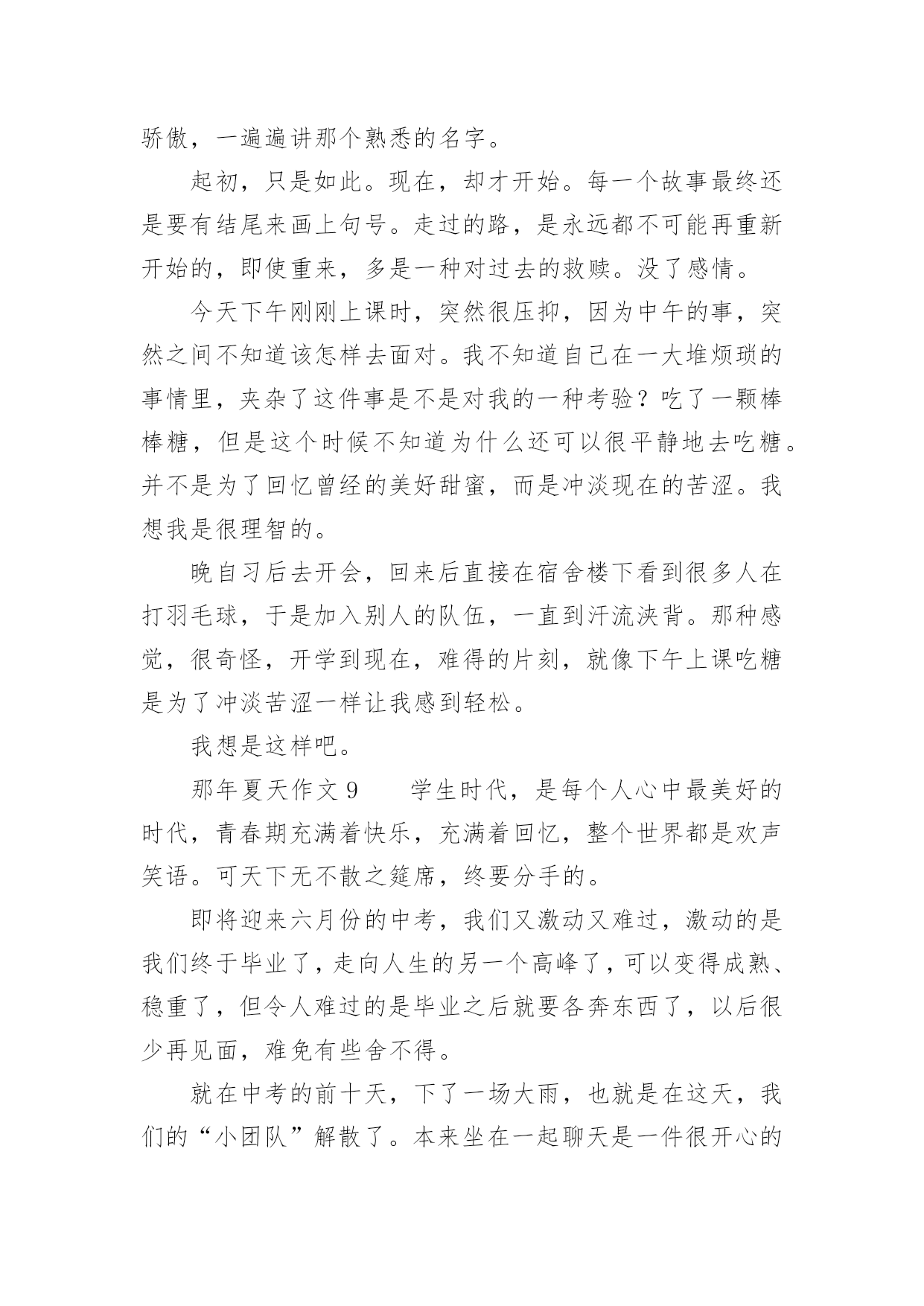 骄傲，一遍遍讲那个熟悉的名字。

起初，只是如此。现在，却才开始。每一个故事最终还是要有结尾来画上句号。走过的路，是永远都不可能再重新开始的，即使重来，多是一种对过去的救赎。没了感情。

今天下午刚刚上课时，突然很压抑，因为中午的事，突然之间不知道该怎样去面对。我不知道自己在一大堆烦琐的事情里，夹杂了这件事是不是对我的一种考验？吃了一颗棒棒糖，但是这个时候不知道为什么还可以很平静地去吃糖。并不是为了回忆曾经的美好甜蜜，而是冲淡现在的苦涩。我想我是很理智的。

晚自习后去开会，回来后直接在宿舍楼下看到很多人在打羽毛球，于是加入别人的队伍，一直到汗流浃背。那种感觉，很奇怪，开学到现在，难得的片刻，就像下午上课吃糖是为了冲淡苦涩一样让我感到轻松。

我想是这样吧。

那年夏天作文 9　　学生时代，是每个人心中最美好的时代，青春期充满着快乐，充满着回忆，整个世界都是欢声笑语。可天下无不散之筵席，终要分手的。

即将迎来六月份的中考，我们又激动又难过，激动的是我们终于毕业了，走向人生的另一个高峰了，可以变得成熟、稳重了，但令人难过的是毕业之后就要各奔东西了，以后很少再见面，难免有些舍不得。

就在中考的前十天，下了一场大雨，也就是在这天，我们的“小团队”解散了。本来坐在一起聊天是一件很开心的